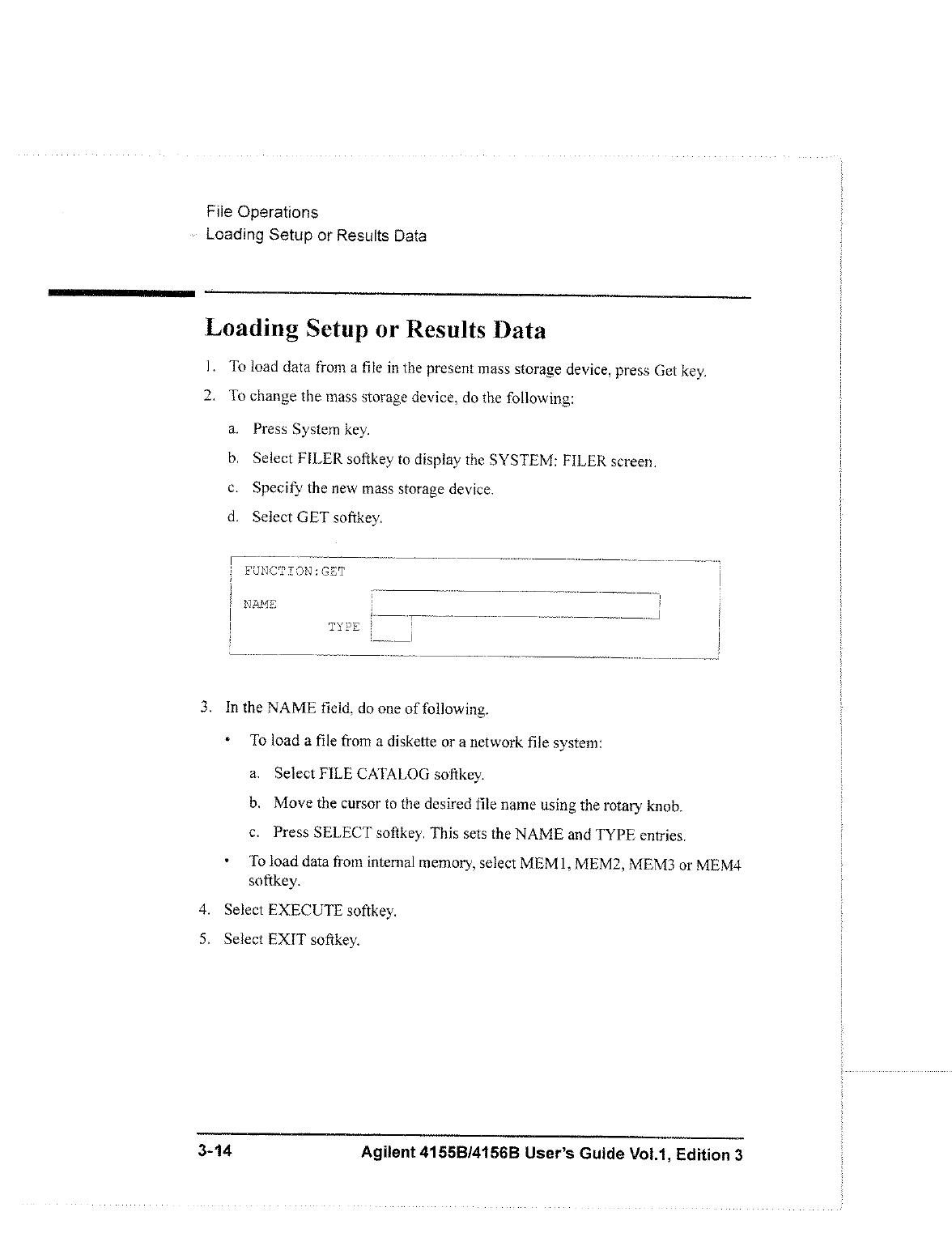 File Operations
Loading Setup or Results Data

Loading Setup or Results Data

1. To load data from a file in the present mass storage device, press Get key.

2. To change the mass storage device, do the following:

a. Press System key.

b. Select FILER softkey to display the SYSTEM: FILER screen.

c. Specify the new mass storage device.

d. Select GET softkey.

FUNCTION:GET

NAME

TYPE

3. In the NAME field, do one of following.

• To load a file from a diskette or a network file system:

a. Select FILE CATALOG softkey.

b. Move the cursor to the desired file name using the rotary knob.

c. Press SELECT softkey. This sets the NAME and TYPE entries.

• To load data from internal memory, select MEM1, MEM2, MEM3 or MEM4 softkey.

4. Select EXECUTE softkey.

5. Select EXIT softkey.

3-14 Agilent 4155B/4156B User's Guide Vol.1, Edition 3